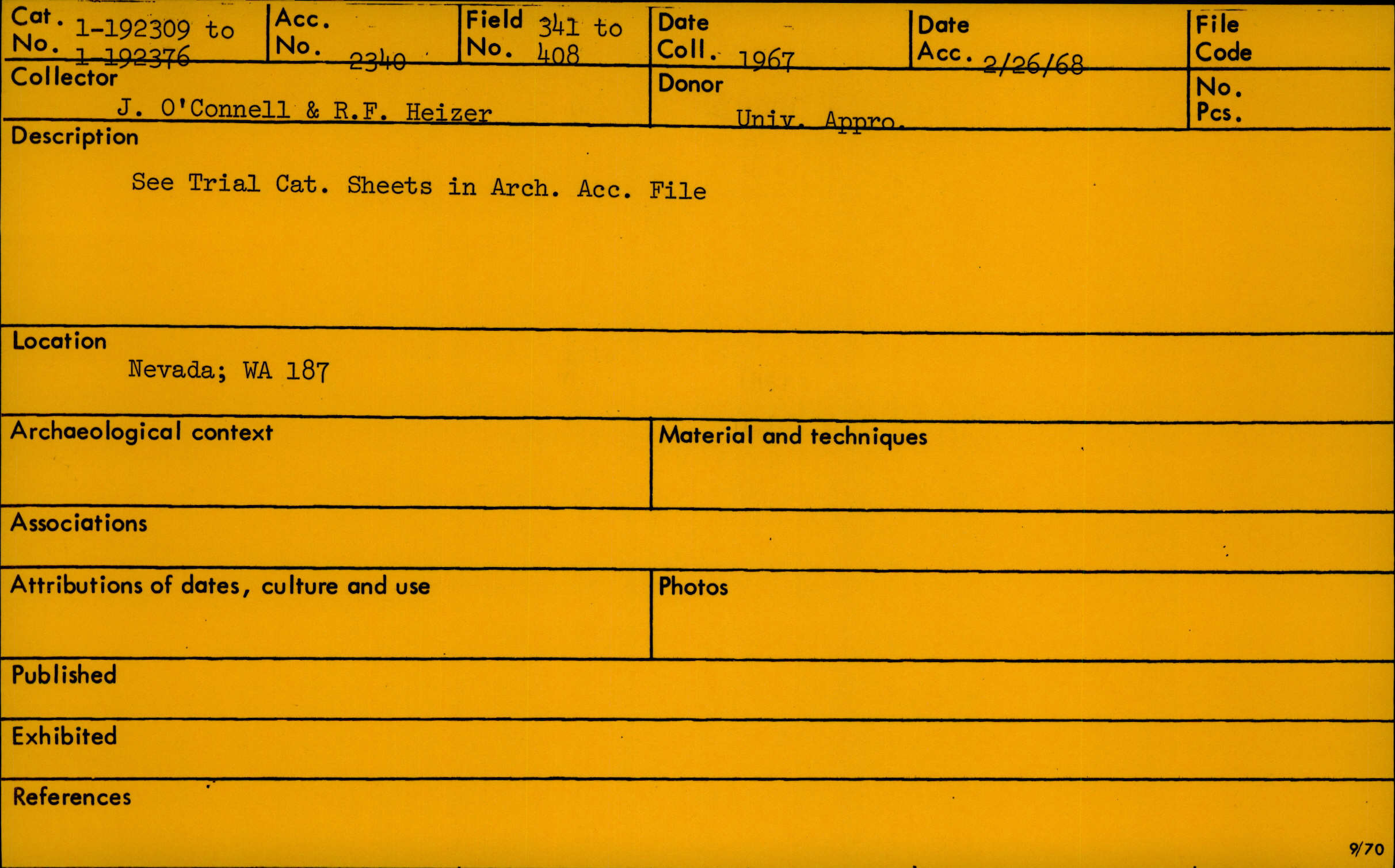 Cat. No. 1-192309 to 1-192376

Acc. No. 2340

Field No. 341 to 408

Date Coll. 1967

Date Acc. 2/26/68

File Code

Collector
J. O'Connell & R.F. Heizer

Donor
Univ. Appro.

No. Pcs.

Description
See Trial Cat. Sheets in Arch. Acc. File

Location
Nevada; WA 187

Archaeological context

Material and techniques

Associations

Attributions of dates, culture and use

Photos

Published

Exhibited

References

9/70